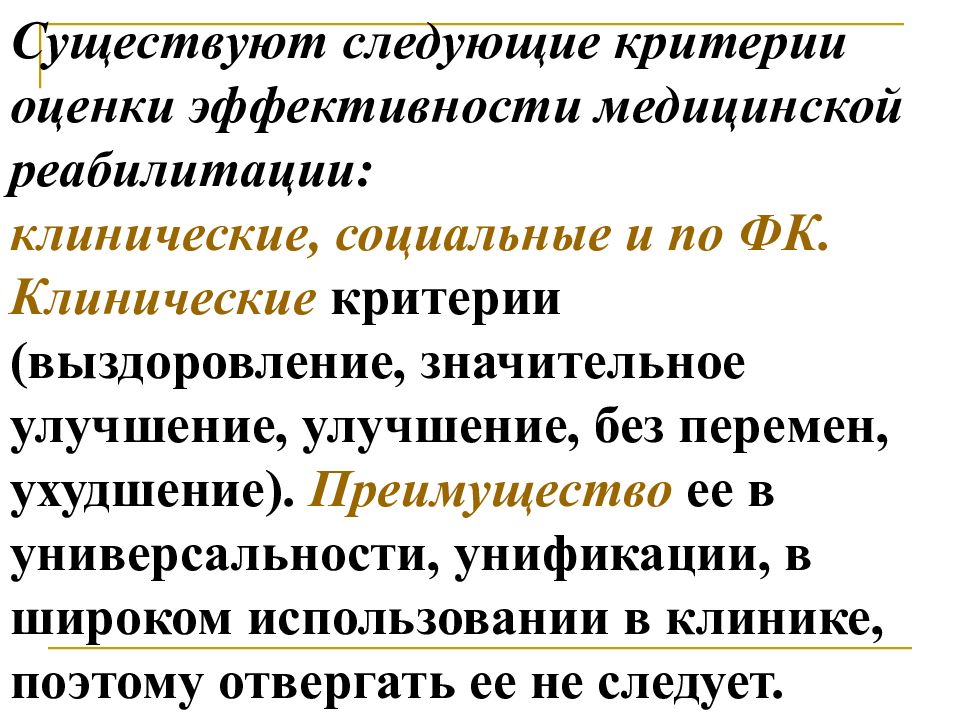 Существуют следующие критерии оценки эффективности медицинской реабилитации:
клинические, социальные и по ФК.
Клинические критерии (выздоровление, значительное улучшение, улучшение, без перемен, ухудшение). Преимущество ее в универсальности, унификации, в широком использовании в клинике, поэтому отвергать ее не следует.